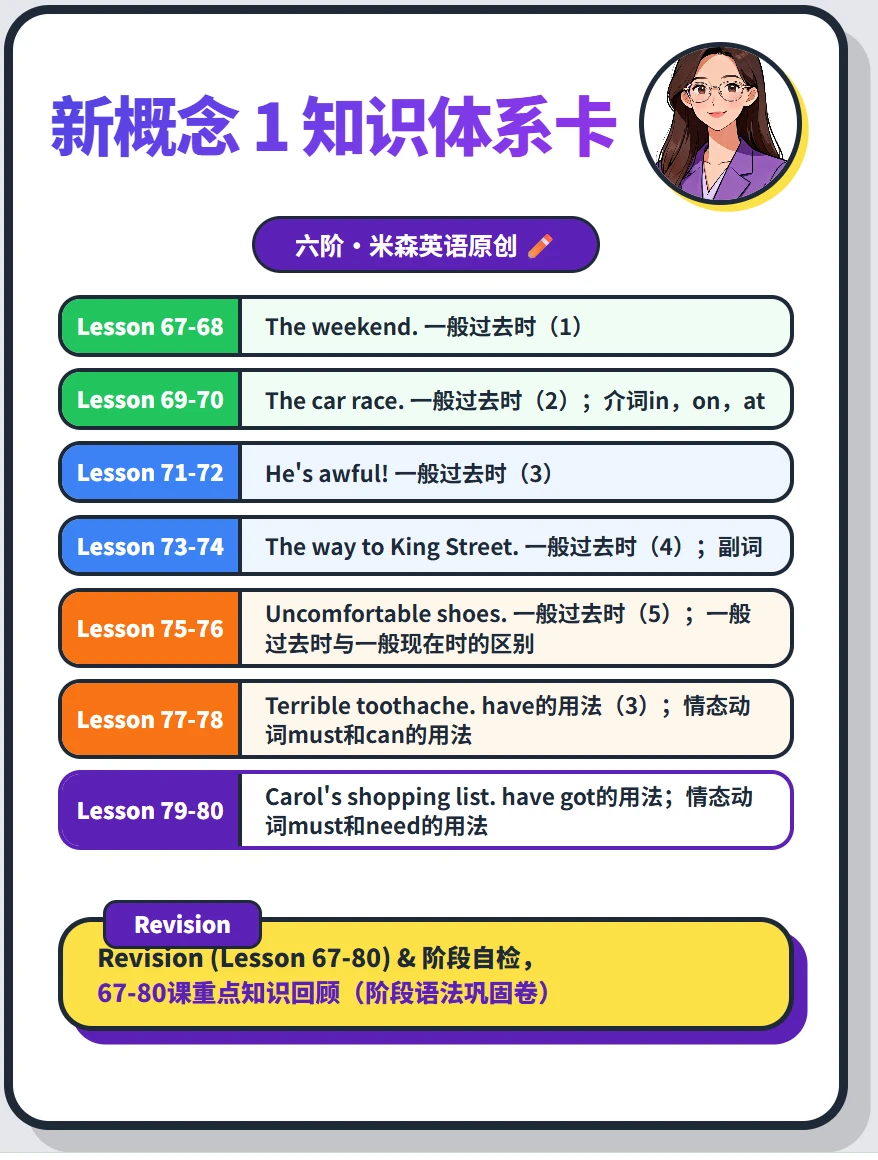 新概念1知识体系卡

六阶·米森英语原创

Lesson 67-68 The weekend. 一般过去时（1）

Lesson 69-70 The car race. 一般过去时（2）；介词in，on，at

Lesson 71-72 He's awful! 一般过去时（3）

Lesson 73-74 The way to King Street. 一般过去时（4）；副词

Lesson 75-76 Uncomfortable shoes. 一般过去时（5）；一般过去时与一般现在时的区别

Lesson 77-78 Terrible toothache. have的用法（3）；情态动词must和can的用法

Lesson 79-80 Carol's shopping list. have got的用法；情态动词must和need的用法

Revision

Revision (Lesson 67-80) & 阶段自检，
67-80课重点知识回顾（阶段语法巩固卷）